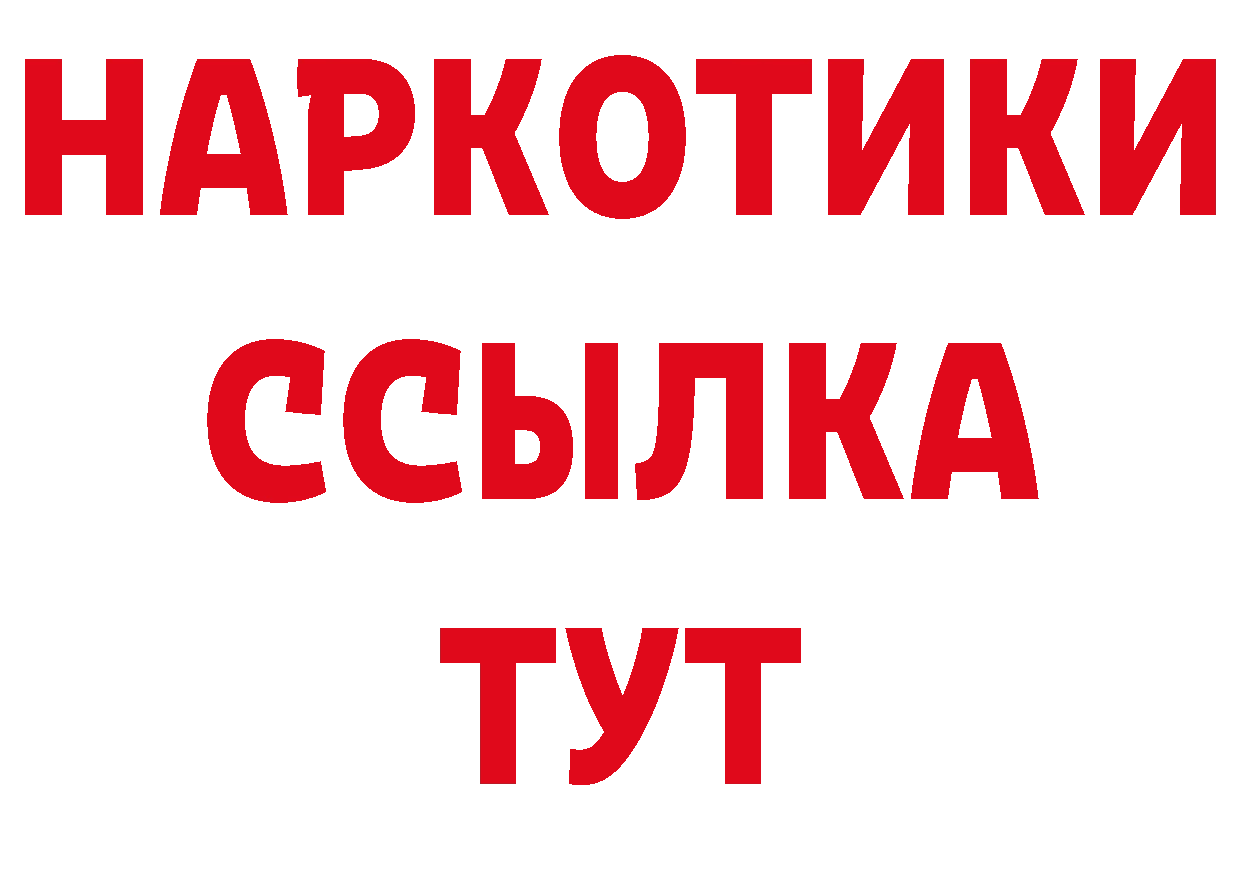 НАРКОТИКИ ССЫЛКА ТУТ